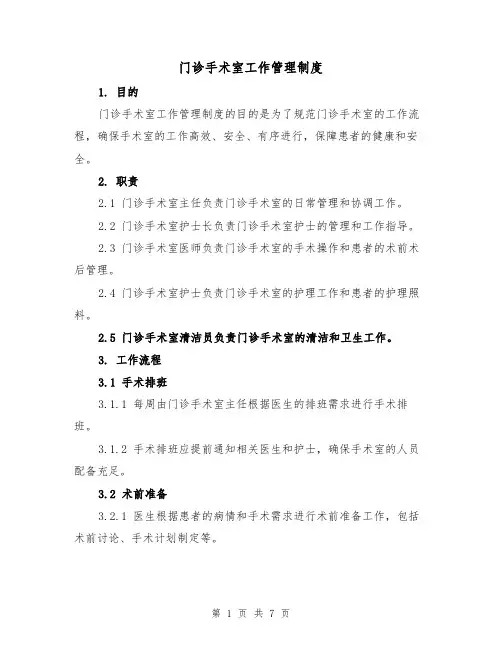 门诊手术室工作管理制度

1. 目的

门诊手术室工作管理制度的目的是为了规范门诊手术室的工作流程，确保手术室的工作高效、安全、有序进行，保障患者的健康和安全。

2. 职责

2.1 门诊手术室主任负责门诊手术室的日常管理和协调工作。

2.2 门诊手术室护士长负责门诊手术室护士的管理和工作指导。

2.3 门诊手术室医师负责门诊手术室的手术操作和患者的术前术后管理。

2.4 门诊手术室护士负责门诊手术室的护理工作和患者的护理照料。

2.5 门诊手术室清洁员负责门诊手术室的清洁和卫生工作。

3. 工作流程

3.1 手术排班

3.1.1 每周由门诊手术室主任根据医生的排班需求进行手术排班。

3.1.2 手术排班应提前通知相关医生和护士，确保手术室的人员配备充足。

3.2 术前准备

3.2.1 医生根据患者的病情和手术需求进行术前准备工作，包括术前讨论、手术计划制定等。

第 1 页 共 7 页